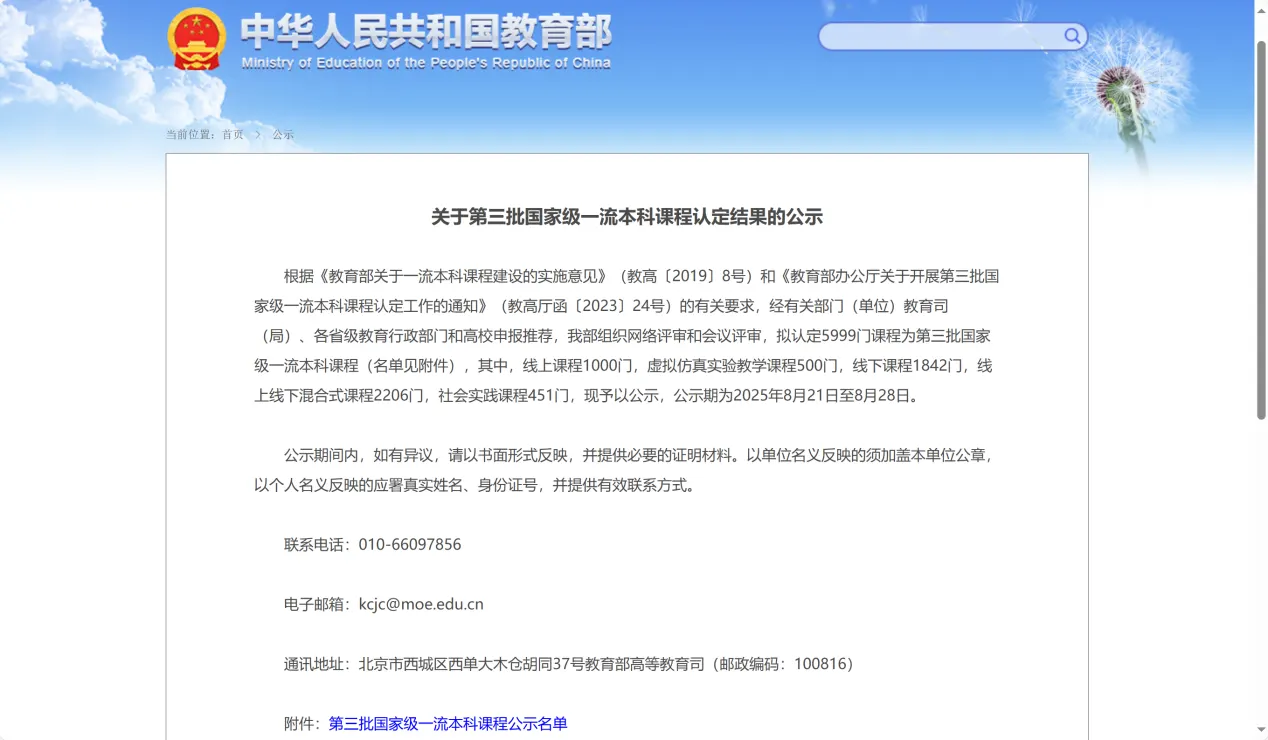 中华人民共和国教育部
Ministry of Education of the People's Republic of China

当前位置：首页 > 公示

关于第三批国家级一流本科课程认定结果的公示

根据《教育部关于一流本科课程建设的实施意见》（教高〔2019〕8号）和《教育部办公厅关于开展第三批国家级一流本科课程认定工作的通知》（教高厅函〔2023〕24号）的有关要求，经有关部门（单位）教育司（局）、各省级教育行政部门和高校申报推荐，我部组织网络评审和会议评审，拟认定5999门课程为第三批国家级一流本科课程（名单见附件），其中，线上课程1000门，虚拟仿真实验教学课程500门，线下课程1842门，线上线下混合式课程2206门，社会实践课程451门，现予以公示，公示期为2025年8月21日至8月28日。

公示期间内，如有异议，请以书面形式反映，并提供必要的证明材料。以单位名义反映的须加盖本单位公章，以个人名义反映的应署真实姓名、身份证号，并提供有效联系方式。

联系电话：010-66097856

电子邮箱：kcjc@moe.edu.cn

通讯地址：北京市西城区西单大木仓胡同37号教育部高等教育司（邮政编码：100816）

附件：第三批国家级一流本科课程公示名单